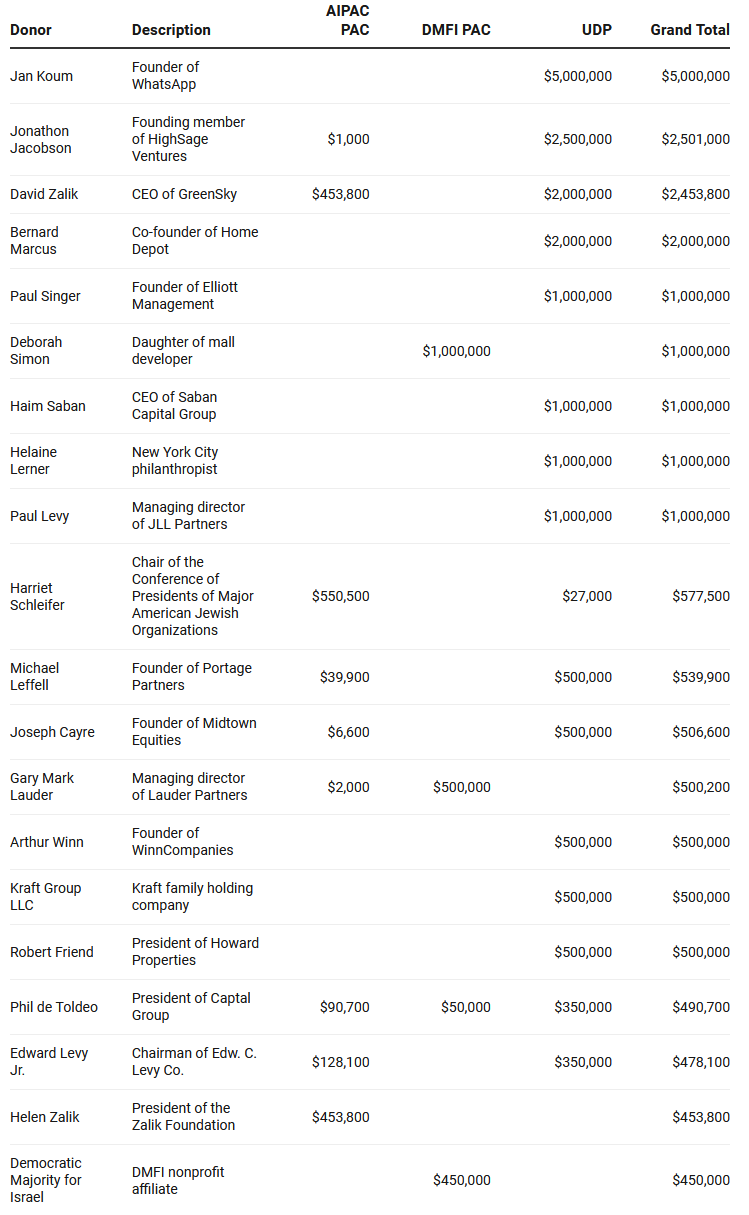 | Donor | Description | AIPAC PAC | DMFI PAC | UDP | Grand Total |
|---|---|---|---|---|---|
| Jan Koum | Founder of WhatsApp | | | $5,000,000 | $5,000,000 |
| Jonathon Jacobson | Founding member of HighSage Ventures | $1,000 | | $2,500,000 | $2,501,000 |
| David Zalik | CEO of GreenSky | $453,800 | | $2,000,000 | $2,453,800 |
| Bernard Marcus | Co-founder of Home Depot | | | $2,000,000 | $2,000,000 |
| Paul Singer | Founder of Elliott Management | | | $1,000,000 | $1,000,000 |
| Deborah Simon | Daughter of mall developer | | $1,000,000 | | $1,000,000 |
| Haim Saban | CEO of Saban Capital Group | | | $1,000,000 | $1,000,000 |
| Helaine Lerner | New York City philanthropist | | | $1,000,000 | $1,000,000 |
| Paul Levy | Managing director of JLL Partners | | | $1,000,000 | $1,000,000 |
| Harriet Schleifer | Chair of the Conference of Presidents of Major American Jewish Organizations | $550,500 | | $27,000 | $577,500 |
| Michael Leffell | Founder of Portage Partners | $39,900 | | $500,000 | $539,900 |
| Joseph Cayre | Founder of Midtown Equities | $6,600 | | $500,000 | $506,600 |
| Gary Mark Lauder | Managing director of Lauder Partners | $2,000 | $500,000 | | $500,200 |
| Arthur Winn | Founder of WinnCompanies | | | $500,000 | $500,000 |
| Kraft Group LLC | Kraft family holding company | | | $500,000 | $500,000 |
| Robert Friend | President of Howard Properties | | | $500,000 | $500,000 |
| Phil de Toldeo | President of Captal Group | $90,700 | $50,000 | $350,000 | $490,700 |
| Edward Levy Jr. | Chairman of Edw. C. Levy Co. | $128,100 | | $350,000 | $478,100 |
| Helen Zalik | President of the Zalik Foundation | $453,800 | | | $453,800 |
| Democratic Majority for Israel | DMFI nonprofit affiliate | | $450,000 | | $450,000 |